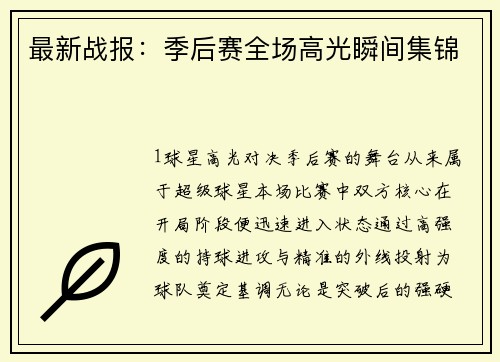 最新战报：季后赛全场高光瞬间集锦

1球星高光对决季后赛的舞台从来属于超级球星本场比赛中双方核心在开局阶段便迅速进入状态通过高强度的持球进攻与精准的外线投射为球队奠定基调无论是突破后的强硬